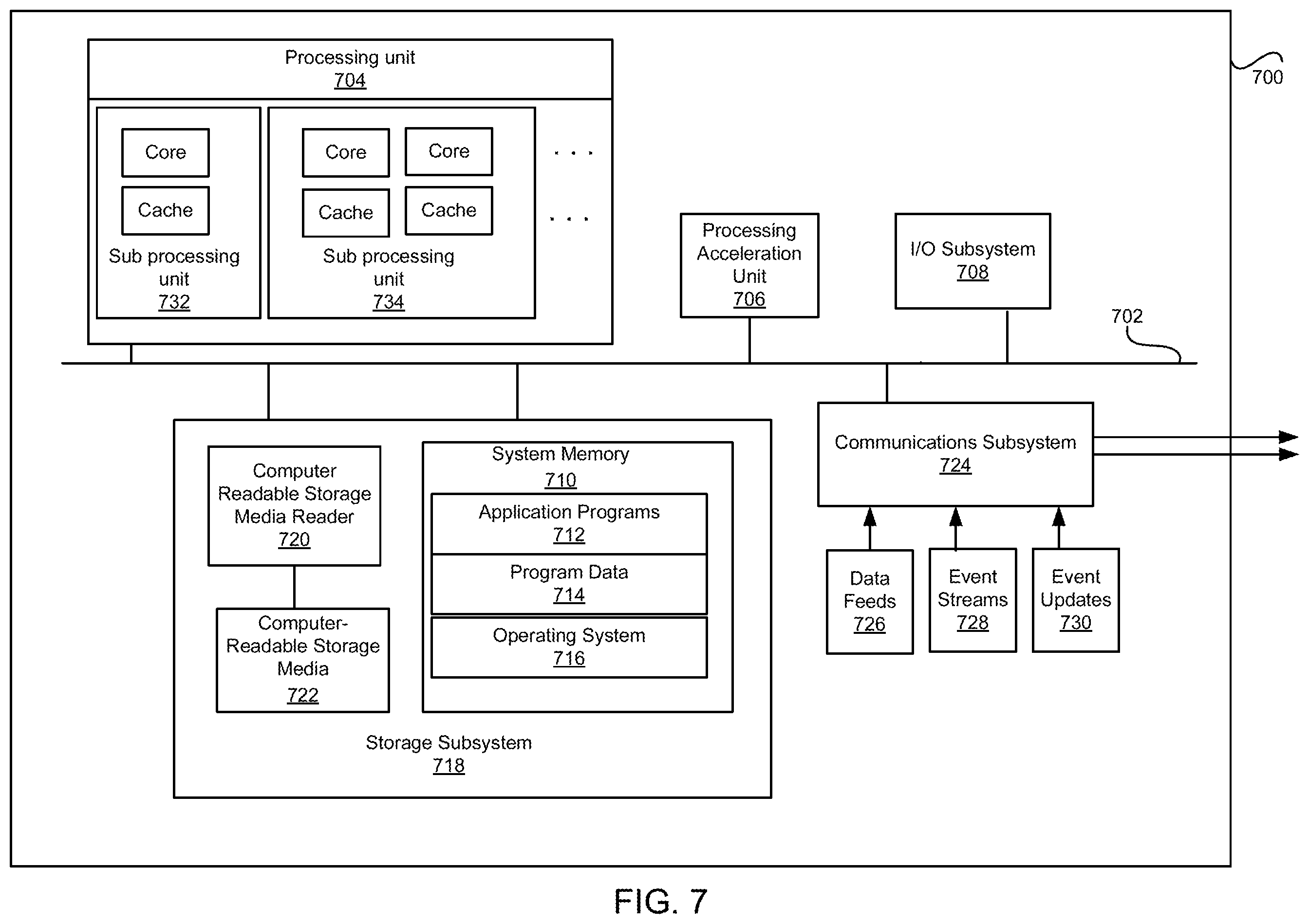 Processing unit
704

Core

Cache

Sub processing unit
732

Core

Core

Cache

Cache

Sub processing unit
734

. . .

. . .

700

Processing Acceleration Unit
706

I/O Subsystem
708

702

Computer Readable Storage Media Reader
720

Computer-Readable Storage Media
722

System Memory
710

Application Programs
712

Program Data
714

Operating System
716

Storage Subsystem
718

Communications Subsystem
724

Data Feeds
726

Event Streams
728

Event Updates
730

FIG. 7